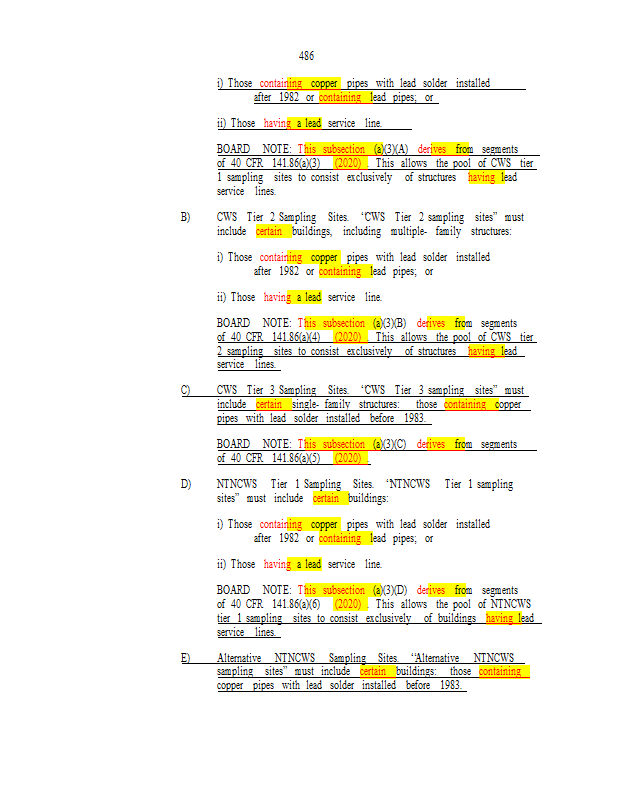 486

i) Those containing copper pipes with lead solder installed after 1982 or containing lead pipes; or

ii) Those having a lead service line.

BOARD NOTE: This subsection (a)(3)(A) derives from segments of 40 CFR 141.86(a)(3) (2020). This allows the pool of CWS tier 1 sampling sites to consist exclusively of structures having lead service lines.

B) CWS Tier 2 Sampling Sites. "CWS Tier 2 sampling sites" must include certain buildings, including multiple- family structures:

i) Those containing copper pipes with lead solder installed after 1982 or containing lead pipes; or

ii) Those having a lead service line.

BOARD NOTE: This subsection (a)(3)(B) derives from segments of 40 CFR 141.86(a)(4) (2020). This allows the pool of CWS tier 2 sampling sites to consist exclusively of structures having lead service lines.

C) CWS Tier 3 Sampling Sites. "CWS Tier 3 sampling sites" must include certain single- family structures: those containing copper pipes with lead solder installed before 1983.

BOARD NOTE: This subsection (a)(3)(C) derives from segments of 40 CFR 141.86(a)(5) (2020).

D) NTNCWS Tier 1 Sampling Sites. "NTNCWS Tier 1 sampling sites" must include certain buildings:

i) Those containing copper pipes with lead solder installed after 1982 or containing lead pipes; or

ii) Those having a lead service line.

BOARD NOTE: This subsection (a)(3)(D) derives from segments of 40 CFR 141.86(a)(6) (2020). This allows the pool of NTNCWS tier 1 sampling sites to consist exclusively of buildings having lead service lines.

E) Alternative NTNCWS Sampling Sites. "Alternative NTNCWS sampling sites" must include certain buildings: those containing copper pipes with lead solder installed before 1983.